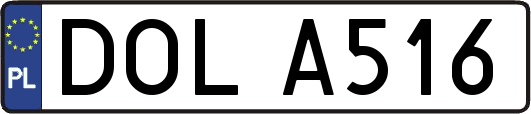 PL
DOL A516